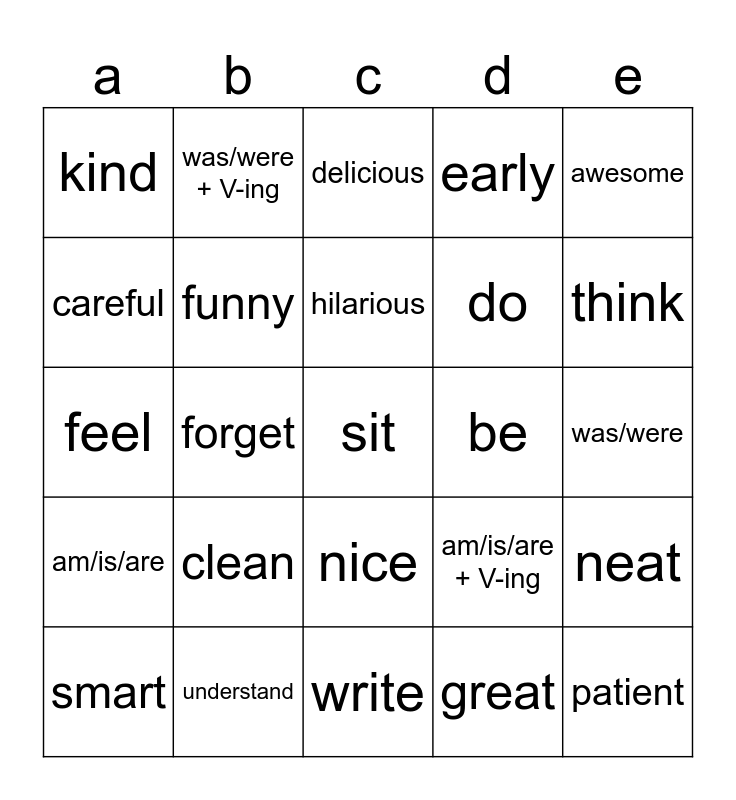 | a | b | c | d | e |
|---|---|---|---|---|
| kind | was/were + V-ing | delicious | early | awesome |
| careful | funny | hilarious | do | think |
| feel | forget | sit | be | was/were |
| am/is/are | clean | nice | am/is/are + V-ing | neat |
| smart | understand | write | great | patient |